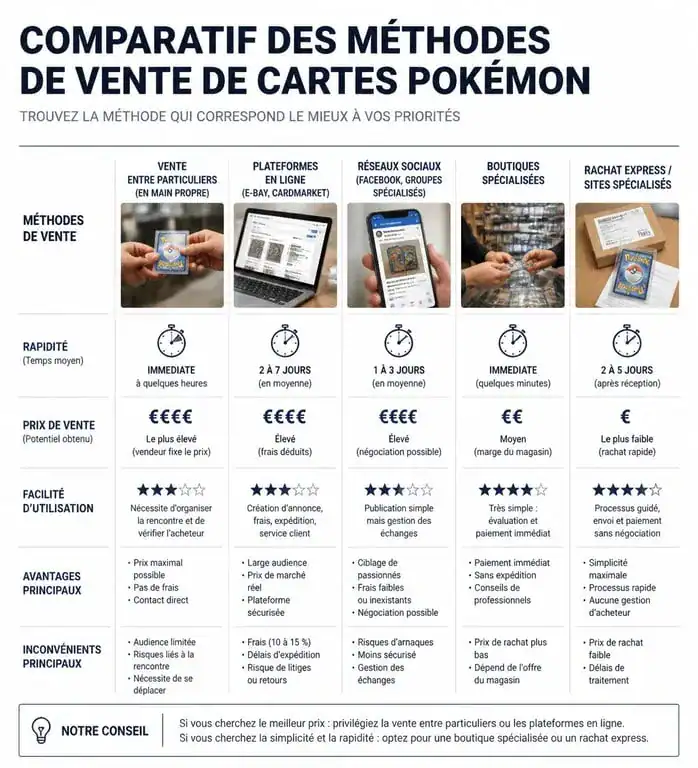 COMPARATIF DES MÉTHODES DE VENTE DE CARTES POKÉMON

TROUVEZ LA MÉTHODE QUI CORRESPOND LE MIEUX À VOS PRIORITÉS

| MÉTHODES DE VENTE | VENTE ENTRE PARTICULIERS (EN MAIN PROPRE) | PLATEFORMES EN LIGNE (E-BAY, CARDMARKET) | RÉSEAUX SOCIAUX (FACEBOOK, GROUPES SPÉCIALISÉS) | BOUTIQUES SPÉCIALISÉES | RACHAT EXPRESS / SITES SPÉCIALISÉS |
|---|---|---|---|---|---|
| RAPIDITÉ (Temps moyen) | IMMEDIATE à quelques heures | 2 À 7 JOURS (en moyenne) | 1 À 3 JOURS (en moyenne) | IMMEDIATE (quelques minutes) | 2 À 5 JOURS (après réception) |
| PRIX DE VENTE (Potentiel obtenu) | €€€€ Le plus élevé (vendeur fixe le prix) | €€€€ Élevé (frais déduits) | €€€€ Élevé (négociation possible) | €€ Moyen (marge du magasin) | € Le plus faible (rachat rapide) |
| FACILITÉ D'UTILISATION | ★★★☆☆ Nécessite d'organiser la rencontre et de vérifier l'acheteur | ★★★☆☆ Création d'annonce, frais, expédition, service client | ★★★☆☆ Publication simple mais gestion des échanges | ★★★★☆ Très simple : évaluation et paiement immédiat | ★★★★☆ Processus guidé, envoi et paiement sans négociation |
| AVANTAGES PRINCIPAUX | • Prix maximal possible • Pas de frais • Contact direct | • Large audience • Prix de marché réel • Plateforme sécurisée | • Ciblage de passionnés • Frais faibles ou inexistants • Négociation possible | • Paiement immédiat • Sans expédition • Conseils de professionnels | • Simplicité maximale • Processus rapide • Aucune gestion d'acheteur |
| INCONVÉNIENTS PRINCIPAUX | • Audience limitée • Risques liés à la rencontre • Nécessite de se déplacer | • Frais (10 à 15 %) • Délais d'expédition • Risque de litiges ou retours | • Risques d'arnaques • Moins sécurisé • Gestion des échanges | • Prix de rachat plus bas • Dépend de l'offre du magasin | • Prix de rachat faible • Délais de traitement |

NOTRE CONSEIL

Si vous cherchez le meilleur prix : privilégiez la vente entre particuliers ou les plateformes en ligne.
Si vous cherchez la simplicité et la rapidité : optez pour une boutique spécialisée ou un rachat express.